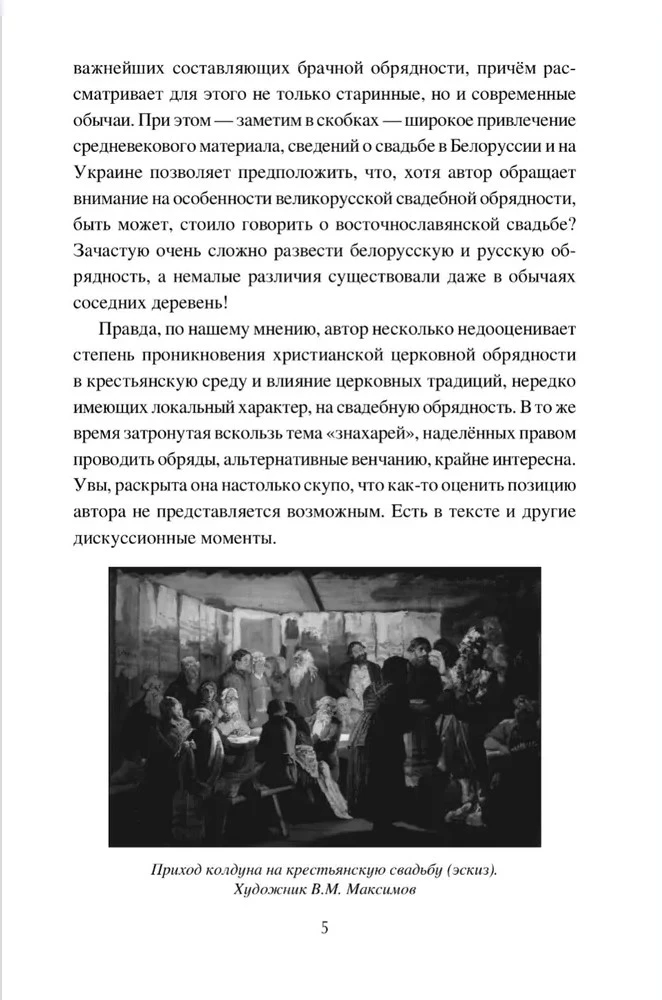 важнейших составляющих брачной обрядности, причём рассматривает для этого не только старинные, но и современные обычаи. При этом — заметим в скобках — широкое привлечение средневекового материала, сведений о свадьбе в Белоруссии и на Украине позволяет предположить, что, хотя автор обращает внимание на особенности великорусской свадебной обрядности, быть может, стоило говорить о восточнославянской свадьбе? Зачастую очень сложно развести белорусскую и русскую обрядность, а немалые различия существовали даже в обычаях соседних деревень!

Правда, по нашему мнению, автор несколько недооценивает степень проникновения христианской церковной обрядности в крестьянскую среду и влияние церковных традиций, нередко имеющих локальный характер, на свадебную обрядность. В то же время затронутая вскользь тема «знахарей», наделённых правом проводить обряды, альтернативные венчанию, крайне интересна. Увы, раскрыта она настолько скупо, что как-то оценить позицию автора не представляется возможным. Есть в тексте и другие дискуссионные моменты.

Приход колдуна на крестьянскую свадьбу (эскиз). Художник В.М. Максимов

5